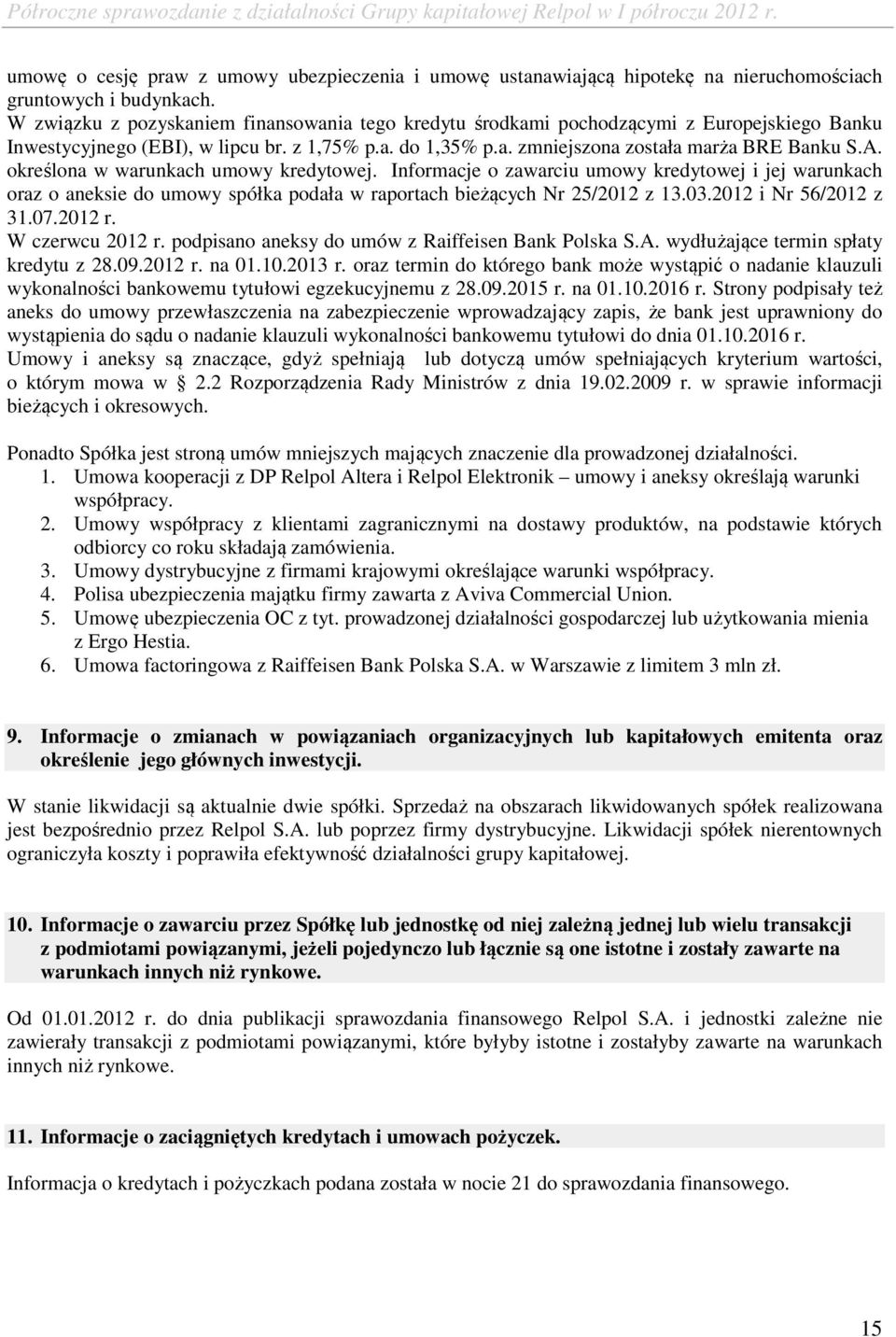 Półroczne sprawozdanie z działalności Grupy kapitałowej Relpol w I półroczu 2012 r.

umowę o cesję praw z umowy ubezpieczenia i umowę ustanawiającą hipotekę na nieruchomościach gruntowych i budynkach.
W związku z pozyskaniem finansowania tego kredytu środkami pochodzącymi z Europejskiego Banku Inwestycyjnego (EBI), w lipcu br. z 1,75% p.a. do 1,35% p.a. zmniejszona została marża BRE Banku S.A. określona w warunkach umowy kredytowej. Informacje o zawarciu umowy kredytowej i jej warunkach oraz o aneksie do umowy spółka podała w raportach bieżących Nr 25/2012 z 13.03.2012 i Nr 56/2012 z 31.07.2012 r.
W czerwcu 2012 r. podpisano aneksy do umów z Raiffeisen Bank Polska S.A. wydłużające termin spłaty kredytu z 28.09.2012 r. na 01.10.2013 r. oraz termin do którego bank może wystąpić o nadanie klauzuli wykonalności bankowemu tytułowi egzekucyjnemu z 28.09.2015 r. na 01.10.2016 r. Strony podpisały też aneks do umowy przewłaszczenia na zabezpieczenie wprowadzający zapis, że bank jest uprawniony do wystąpienia do sądu o nadanie klauzuli wykonalności bankowemu tytułowi do dnia 01.10.2016 r.
Umowy i aneksy są znaczące, gdyż spełniają lub dotyczą umów spełniających kryterium wartości, o którym mowa w § 2.2 Rozporządzenia Rady Ministrów z dnia 19.02.2009 r. w sprawie informacji bieżących i okresowych.

Ponadto Spółka jest stroną umów mniejszych mających znaczenie dla prowadzonej działalności.
1. Umowa kooperacji z DP Relpol Altera i Relpol Elektronik – umowy i aneksy określają warunki współpracy.
2. Umowy współpracy z klientami zagranicznymi na dostawy produktów, na podstawie których odbiorcy co roku składają zamówienia.
3. Umowy dystrybucyjne z firmami krajowymi określające warunki współpracy.
4. Polisa ubezpieczenia majątku firmy zawarta z Aviva Commercial Union.
5. Umowę ubezpieczenia OC z tyt. prowadzonej działalności gospodarczej lub użytkowania mienia z Ergo Hestia.
6. Umowa factoringowa z Raiffeisen Bank Polska S.A. w Warszawie z limitem 3 mln zł.

9. Informacje o zmianach w powiązaniach organizacyjnych lub kapitałowych emitenta oraz określenie jego głównych inwestycji.

W stanie likwidacji są aktualnie dwie spółki. Sprzedaż na obszarach likwidowanych spółek realizowana jest bezpośrednio przez Relpol S.A. lub poprzez firmy dystrybucyjne. Likwidacji spółek nierentownych ograniczyła koszty i poprawiła efektywność działalności grupy kapitałowej.

10. Informacje o zawarciu przez Spółkę lub jednostkę od niej zależną jednej lub wielu transakcji z podmiotami powiązanymi, jeżeli pojedynczo lub łącznie są one istotne i zostały zawarte na warunkach innych niż rynkowe.

Od 01.01.2012 r. do dnia publikacji sprawozdania finansowego Relpol S.A. i jednostki zależne nie zawierały transakcji z podmiotami powiązanymi, które byłyby istotne i zostałyby zawarte na warunkach innych niż rynkowe.

11. Informacje o zaciągniętych kredytach i umowach pożyczek.

Informacja o kredytach i pożyczkach podana została w nocie 21 do sprawozdania finansowego.

15